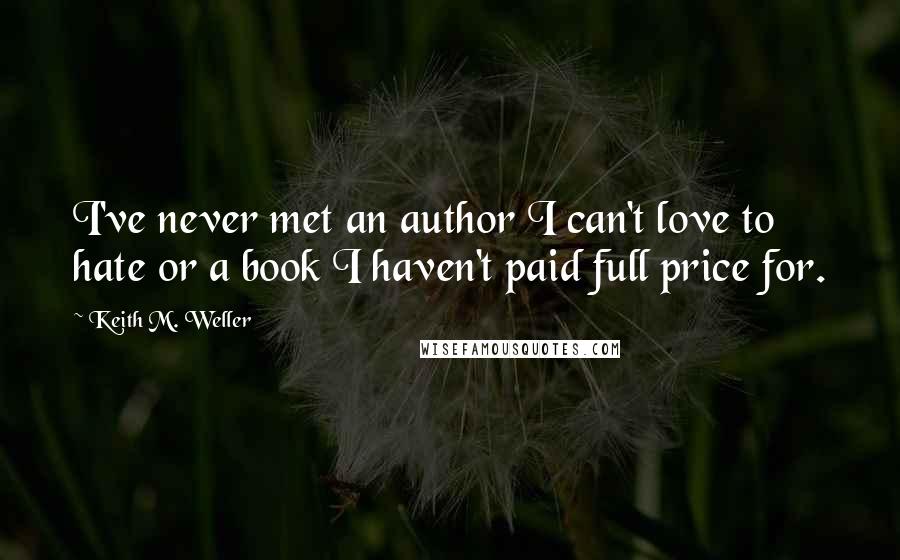 I've never met an author I can't love to hate or a book I haven't paid full price for.

~ Keith M. Weller

WISEFAMOUSQUOTES.COM